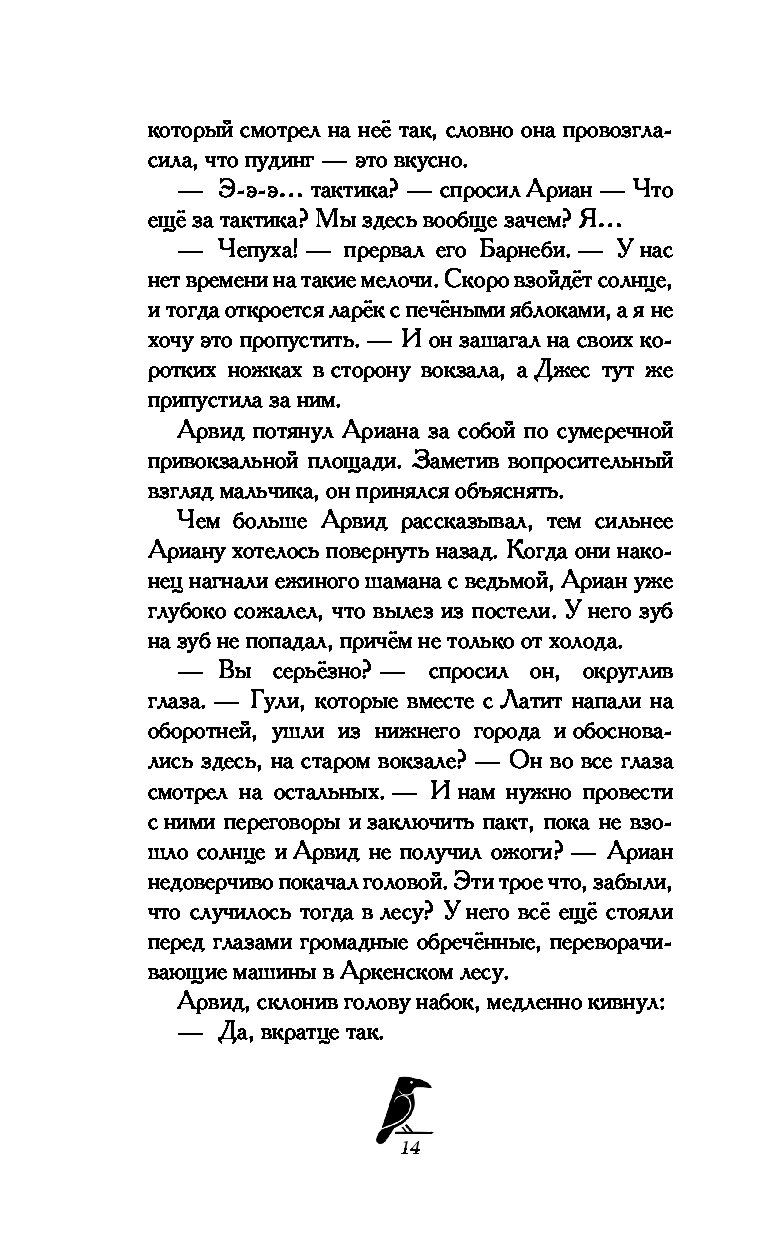 который смотрел на неё так, словно она провозгласила, что пудинг — это вкусно.

— Э-э-э… тактика? — спросил Ариан — Что ещё за тактика? Мы здесь вообще зачем? Я…

— Чепуха! — прервал его Барнеби. — У нас нет времени на такие мелочи. Скоро взойдёт солнце, и тогда откроется ларёк с печёными яблоками, а я не хочу это пропустить. — И он зашагал на своих коротких ножках в сторону вокзала, а Джес тут же припустила за ним.

Арвид потянул Ариана за собой по сумеречной привокзальной площади. Заметив вопросительный взгляд мальчика, он принялся объяснять.

Чем больше Арвид рассказывал, тем сильнее Ариану хотелось повернуть назад. Когда они наконец нагнали ежиного шамана с ведьмой, Ариан уже глубоко сожалел, что вылез из постели. У него зуб на зуб не попадал, причём не только от холода.

— Вы серьёзно? — спросил он, округлив глаза. — Гули, которые вместе с Латит напали на оборотней, ушли из нижнего города и обосновались здесь, на старом вокзале? — Он во все глаза смотрел на остальных. — И нам нужно провести с ними переговоры и заключить пакт, пока не взошло солнце и Арвид не получил ожоги? — Ариан недоверчиво покачал головой. Эти трое что, забыли, что случилось тогда в лесу? У него всё ещё стояли перед глазами громадные обречённые, переворачивающие машины в Аркенском лесу.

Арвид, склонив голову набок, медленно кивнул:

— Да, вкратце так.

14